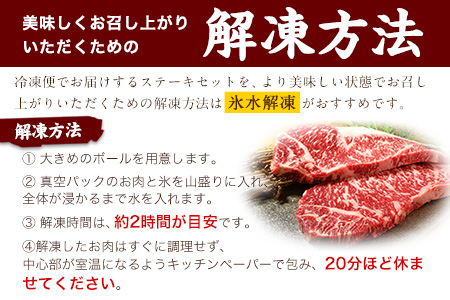 美味しくお召し上がりいただくための

解凍方法

冷凍便でお届けするステーキセットを、より美味しい状態でお召し上がりいただくための解凍方法は 氷水解凍 がおすすめです。

解凍方法

① 大きめのボールを用意します。

② 真空パックのお肉と氷を山盛りに入れ、全体が浸かるまで水を入れます。

③ 解凍時間は、約2時間が目安です。

④解凍したお肉はすぐに調理せず、中心部が室温になるようキッチンペーパーで包み、20分ほど休ませてください。